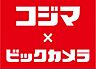 コジマ
×
ビックカメラ